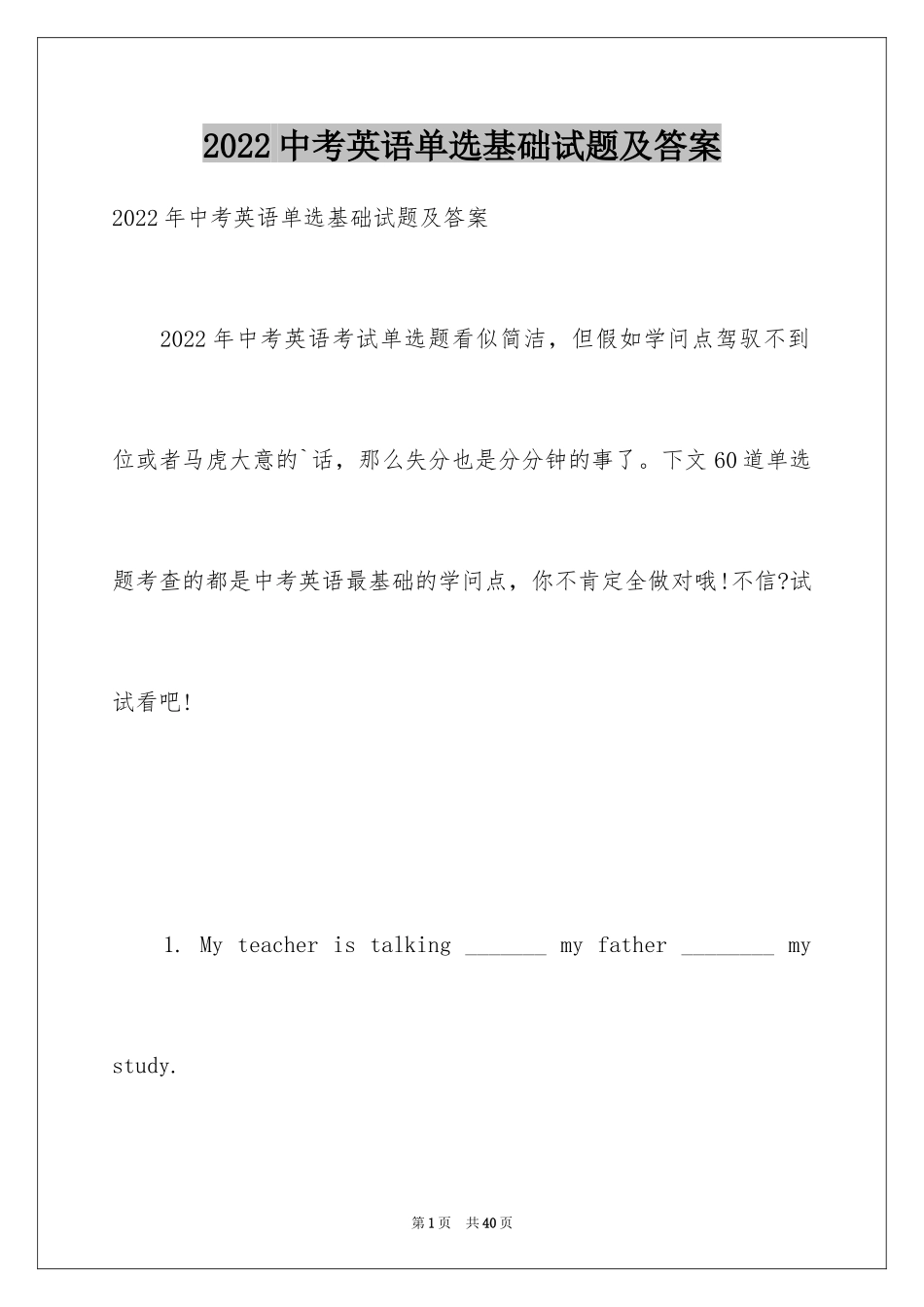 2022 中考英语单选基础试题及答案

2022 年中考英语单选基础试题及答案

2022 年中考英语考试单选题看似简洁，但假如学问点驾驭不到位或者马虎大意的`话，那么失分也是分分钟的事了。下文 60 道单选题考查的都是中考英语最基础的学问点，你不肯定全做对哦!不信?试试看吧!

1. My teacher is talking _______ my father ________ my study.

第 1 页 共 40 页